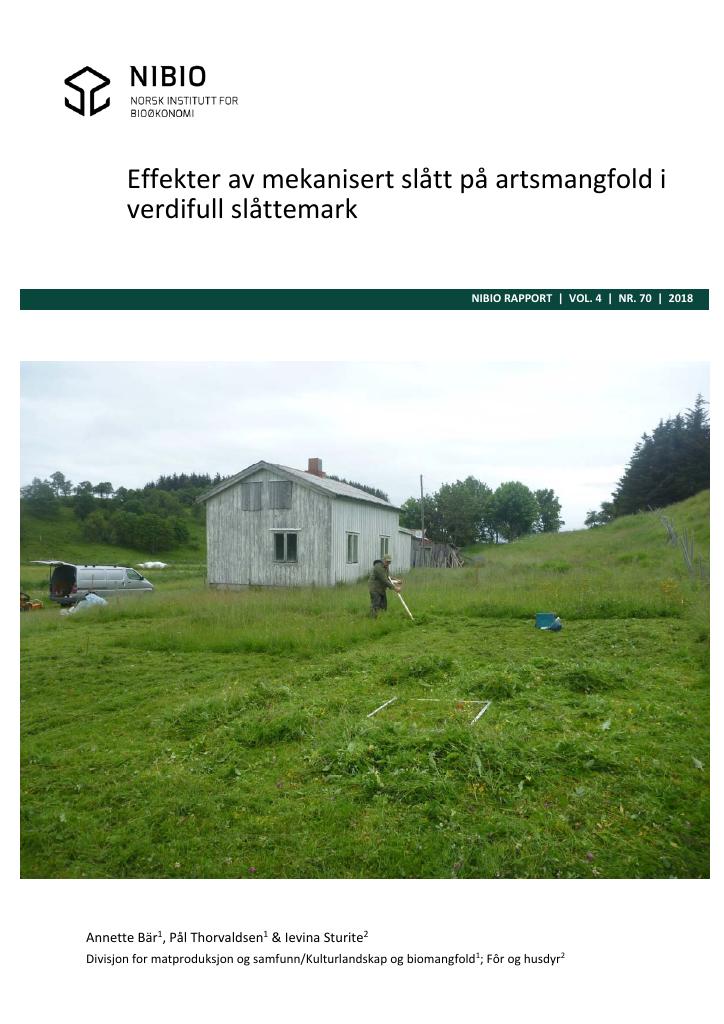 NIBIO
NORSK INSTITUTT FOR
BIOØKONOMI

Effekter av mekanisert slått på artsmangfold i verdifull slåttemark

NIBIO RAPPORT | VOL. 4 | NR. 70 | 2018

Annette Bär$^{1}$, Pål Thorvaldsen$^{1}$ & Ievina Sturite$^{2}$
Divisjon for matproduksjon og samfunn/Kulturlandskap og biomangfold$^{1}$; Fôr og husdyr$^{2}$